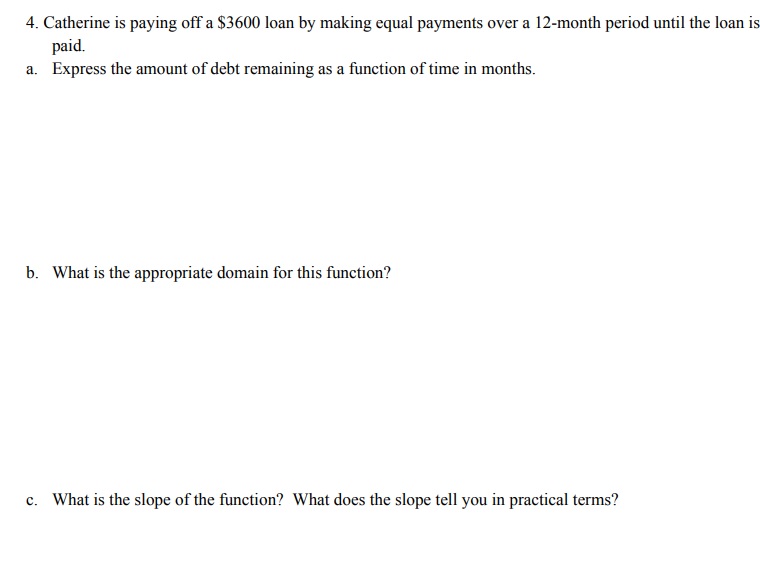 4. Catherine is paying off a $3600 loan by making equal payments over a 12-month period until the loan is paid.

a. Express the amount of debt remaining as a function of time in months.

b. What is the appropriate domain for this function?

c. What is the slope of the function? What does the slope tell you in practical terms?